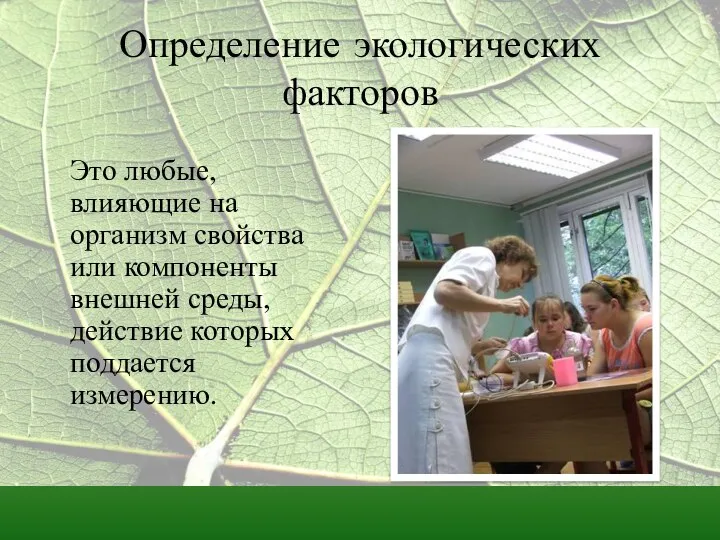 Определение экологических факторов

Это любые, влияющие на организм свойства или компоненты внешней среды, действие которых поддается измерению.